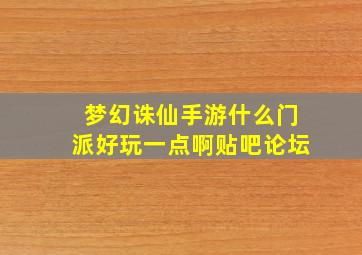 梦幻诛仙手游什么门派好玩一点啊贴吧论坛